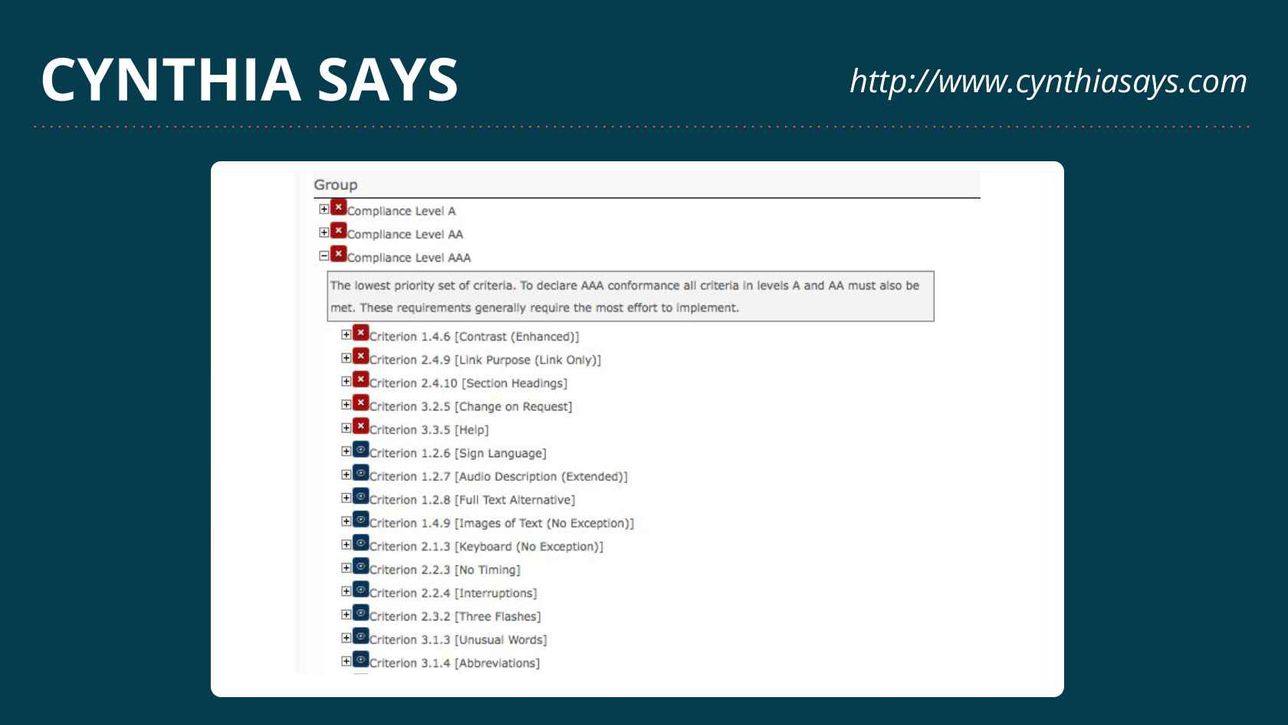 CYNTHIA SAYS

http://www.cynthiasays.com

Group

Compliance Level A

Compliance Level AA

Compliance Level AAA

The lowest priority set of criteria. To declare AAA conformance all criteria in levels A and AA must also be met. These requirements generally require the most effort to implement.

Criterion 1.4.6 [Contrast (Enhanced)]

Criterion 2.4.9 [Link Purpose (Link Only)]

Criterion 2.4.10 [Section Headings]

Criterion 3.2.5 [Change on Request]

Criterion 3.3.5 [Help]

Criterion 1.2.6 [Sign Language]

Criterion 1.2.7 [Audio Description (Extended)]

Criterion 1.2.8 [Full Text Alternative]

Criterion 1.4.9 [Images of Text (No Exception)]

Criterion 2.1.3 [Keyboard (No Exception)]

Criterion 2.2.3 [No Timing]

Criterion 2.2.4 [Interruptions]

Criterion 2.3.2 [Three Flashes]

Criterion 3.1.3 [Unusual Words]

Criterion 3.1.4 [Abbreviations]